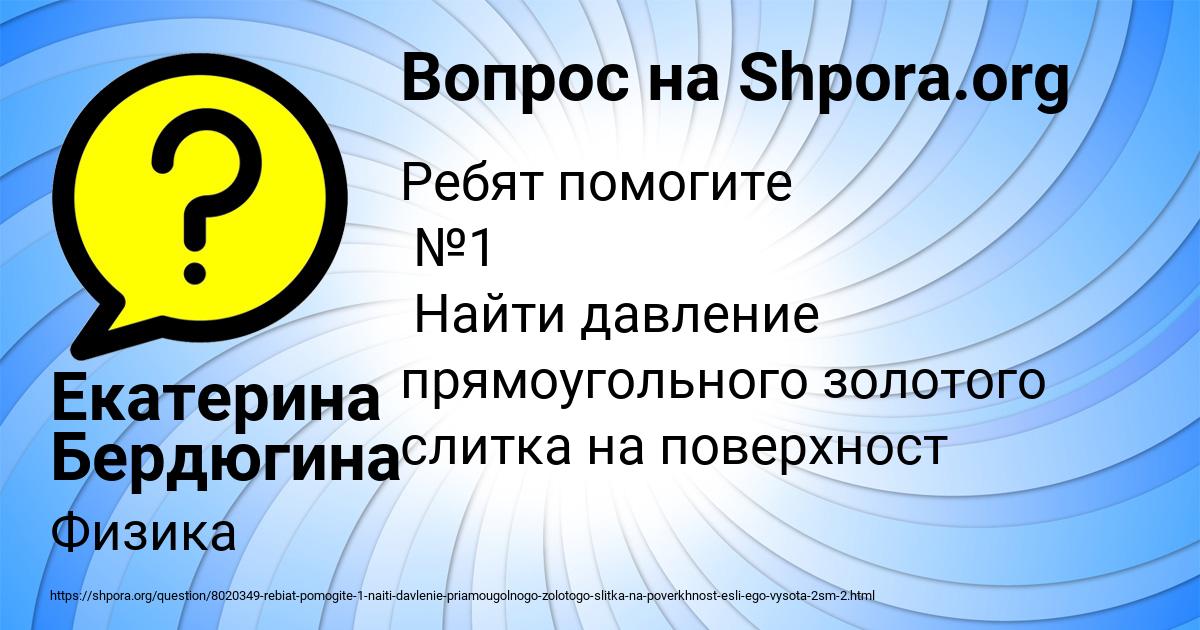 Вопрос на Shpora.org

Ребят помогите
№1
Найти давление прямоугольного золотого слитка на поверхност

Екатерина Бердюгина

Физика

https://shpora.org/question/8020349-rebiat-pomogite-1-naiti-davlenie-priamougolnogo-zolotogo-slitka-na-poverkhnost-esli-ego-vysota-2sm-2.html